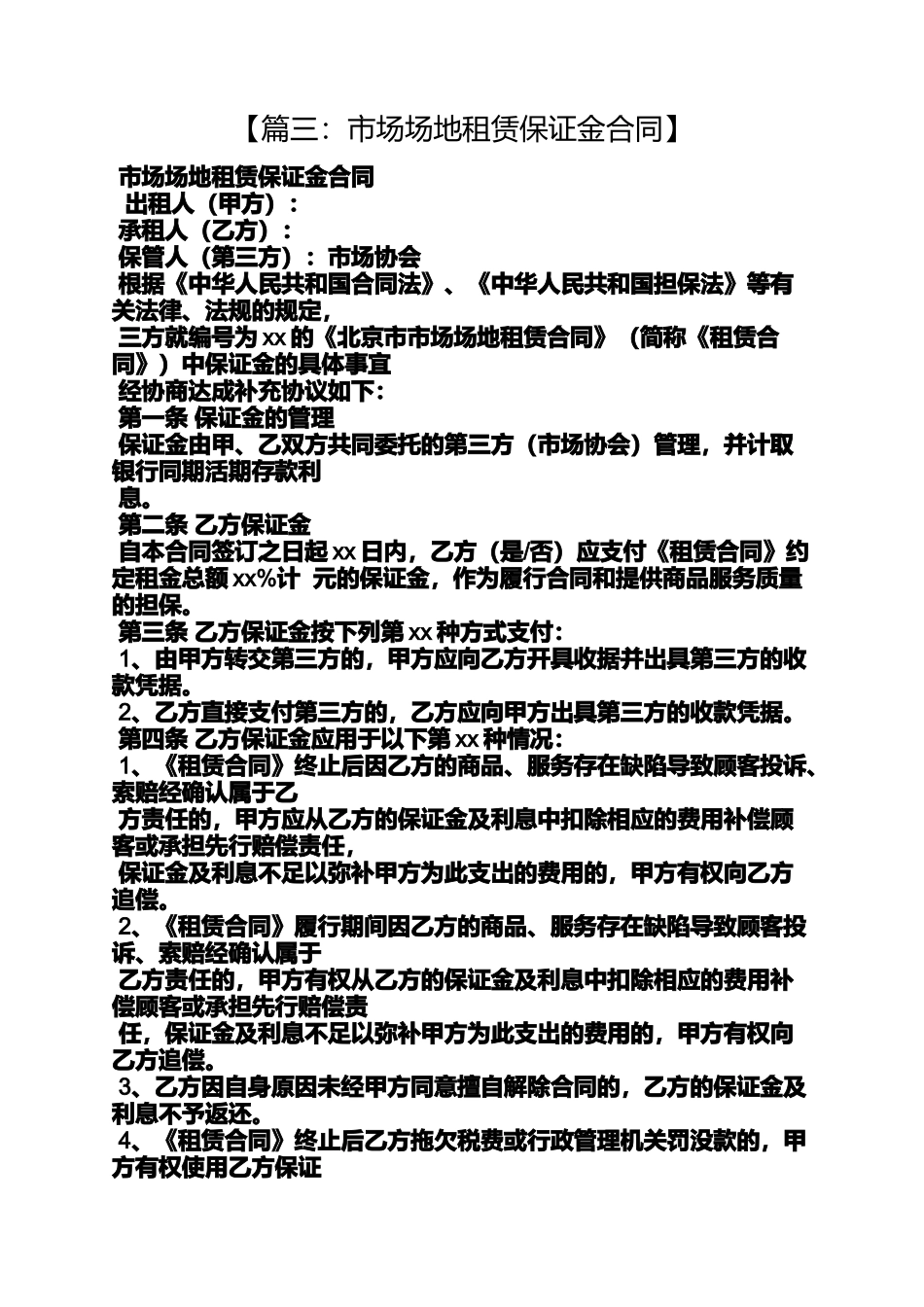 【篇三：市场场地租赁保证金合同】

市场场地租赁保证金合同

出租人（甲方）：

承租人（乙方）：

保管人（第三方）：市场协会

根据《中华人民共和国合同法》、《中华人民共和国担保法》等有关法律、法规的规定，

三方就编号为 xx 的《北京市市场场地租赁合同》（简称《租赁合同》）中保证金的具体事宜

经协商达成补充协议如下：

第一条 保证金的管理

保证金由甲、乙双方共同委托的第三方（市场协会）管理，并计取银行同期活期存款利

息。

第二条 乙方保证金

自本合同签订之日起 xx 日内，乙方（是/否）应支付《租赁合同》约定租金总额 xx%计 元的保证金，作为履行合同和提供商品服务质量的担保。

第三条 乙方保证金按下列第 xx 种方式支付：

1、由甲方转交第三方的，甲方应向乙方开具收据并出具第三方的收款凭据。

2、乙方直接支付第三方的，乙方应向甲方出具第三方的收款凭据。

第四条 乙方保证金应用于以下第 xx 种情况：

1、《租赁合同》终止后因乙方的商品、服务存在缺陷导致顾客投诉、索赔经确认属于乙

方责任的，甲方应从乙方的保证金及利息中扣除相应的费用补偿顾客或承担先行赔偿责任，

保证金及利息不足以弥补甲方为此支出的费用的，甲方有权向乙方追偿。

2、《租赁合同》履行期间因乙方的商品、服务存在缺陷导致顾客投诉、索赔经确认属于

乙方责任的，甲方有权从乙方的保证金及利息中扣除相应的费用补偿顾客或承担先行赔偿责

任，保证金及利息不足以弥补甲方为此支出的费用的，甲方有权向乙方追偿。

3、乙方因自身原因未经甲方同意擅自解除合同的，乙方的保证金及利息不予返还。

4、《租赁合同》终止后乙方拖欠税费或行政管理机关罚没款的，甲方有权使用乙方保证